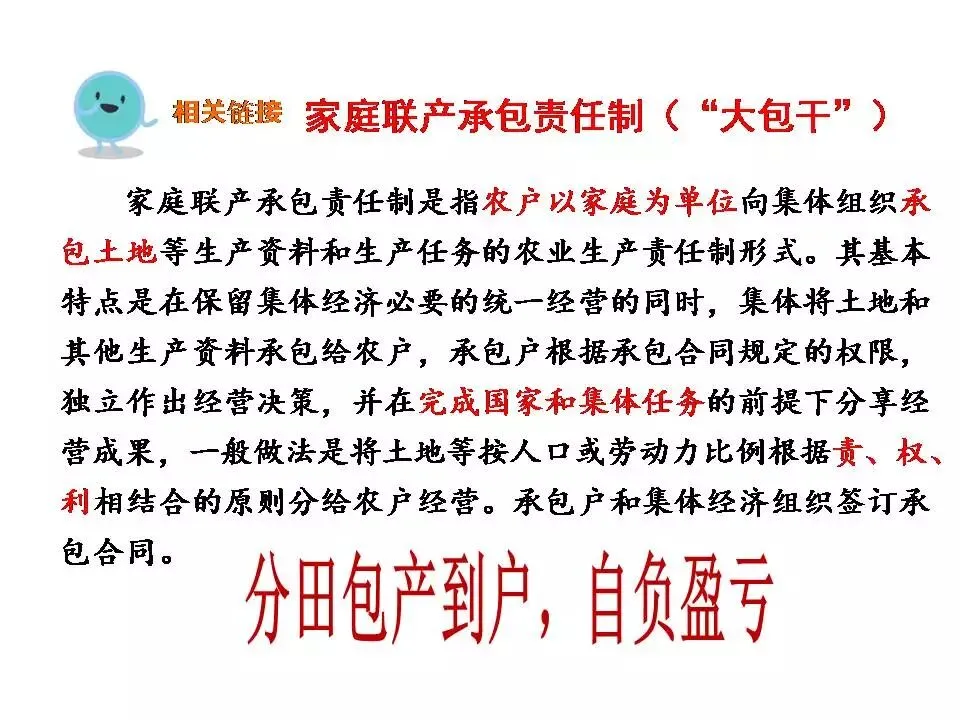 相关链接 家庭联产承包责任制（“大包干”）

家庭联产承包责任制是指农户以家庭为单位向集体组织承包土地等生产资料和生产任务的农业生产责任制形式。其基本特点是在保留集体经济必要的统一经营的同时，集体将土地和其他生产资料承包给农户，承包户根据承包合同规定的权限，独立作出经营决策，并在完成国家和集体任务的前提下分享经营成果，一般做法是将土地等按人口或劳动力比例根据责、权、利相结合的原则分给农户经营。承包户和集体经济组织签订承包合同。

分田包产到户，自负盈亏